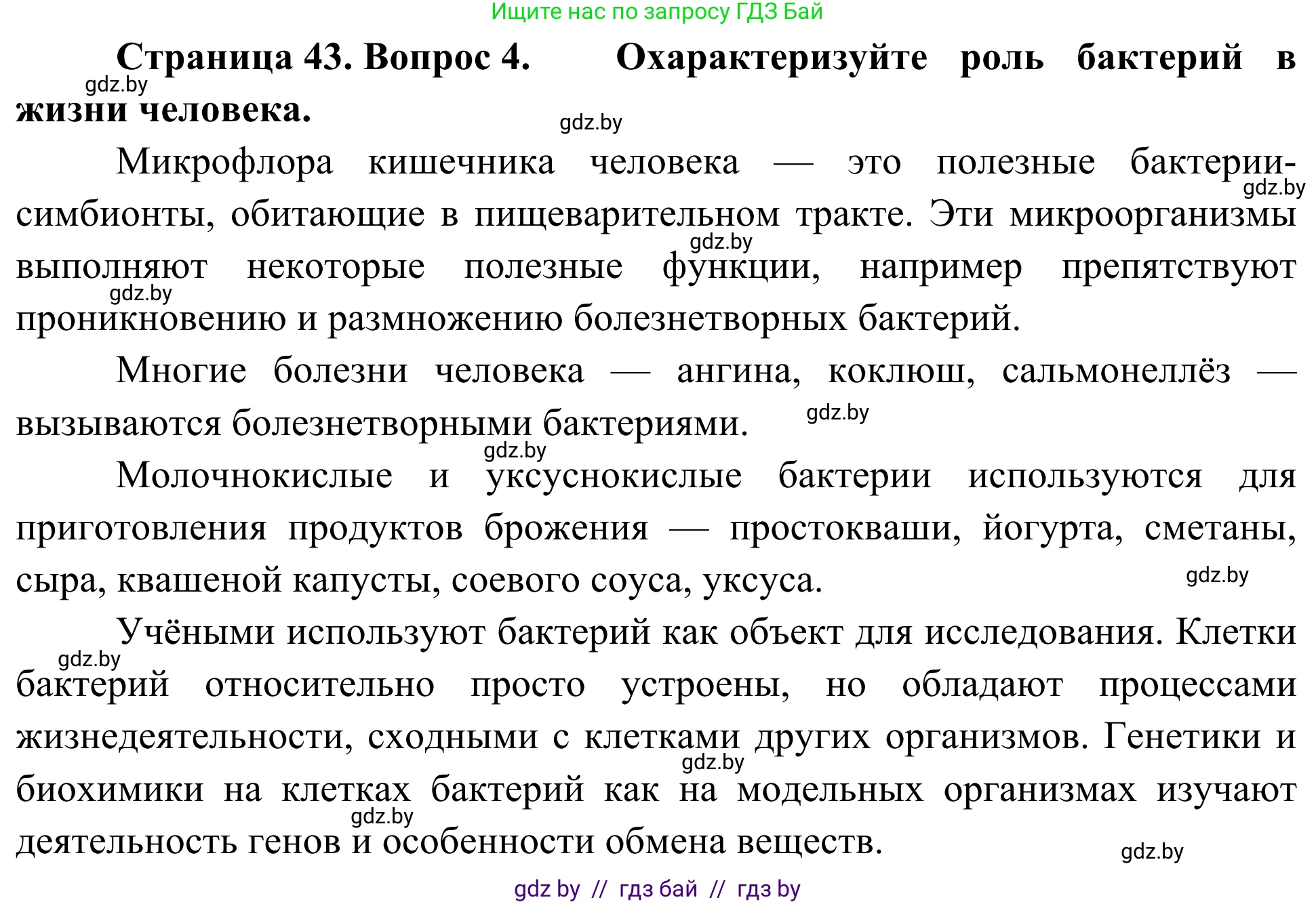 Ищите нас по запросу ГДЗ Бай

Страница 43. Вопрос 4. Охарактеризуйте роль бактерий в жизни человека.

gdz.by

gdz.by

Микрофлора кишечника человека — это полезные бактерии-симбионты, обитающие в пищеварительном тракте. Эти микроорганизмы выполняют некоторые полезные функции, например препятствуют проникновению и размножению болезнетворных бактерий.

gdz.by

gdz.by

gdz.by

Многие болезни человека — ангина, коклюш, сальмонеллёз — вызываются болезнетворными бактериями.

gdz.by

gdz.by

Молочнокислые и уксуснокислые бактерии используются для приготовления продуктов брожения — простокваши, йогурта, сметаны, сыра, квашеной капусты, соевого соуса, уксуса.

gdz.by

Учёными используют бактерий как объект для исследования. Клетки бактерий относительно просто устроены, но обладают процессами жизнедеятельности, сходными с клетками других организмов. Генетики и биохимики на клетках бактерий как на модельных организмах изучают деятельность генов и особенности обмена веществ.

gdz.by

gdz.by

gdz.by

gdz.by

gdz by // гдз бай // гдз by